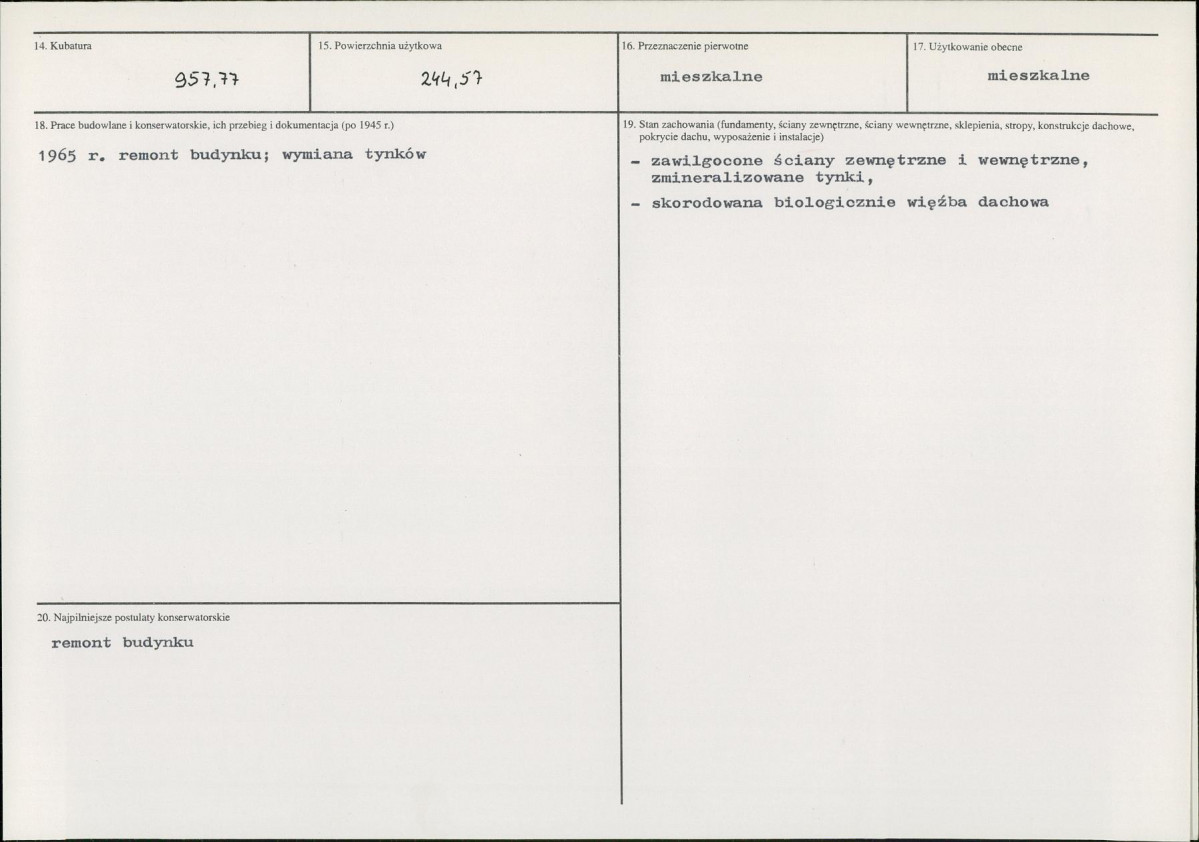 14. Kubatura

957,77

15. Powierzchnia użytkowa

244,57

16. Przeznaczenie pierwotne

mieszkalne

17. Użytkowanie obecne

mieszkalne

18. Prace budowlane i konserwatorskie, ich przebieg i dokumentacja (po 1945 r.)

1965 r. remont budynku; wymiana tynków

19. Stan zachowania (fundamenty, ściany zewnętrzne, ściany wewnętrzne, sklepienia, stropy, konstrukcje dachowe, pokrycie dachu, wyposażenie i instalacje)

- zawilgocone ściany zewnętrzne i wewnętrzne, zmineralizowane tynki,

- skorodowana biologicznie więźba dachowa

20. Najpilniejsze postulaty konserwatorskie

remont budynku